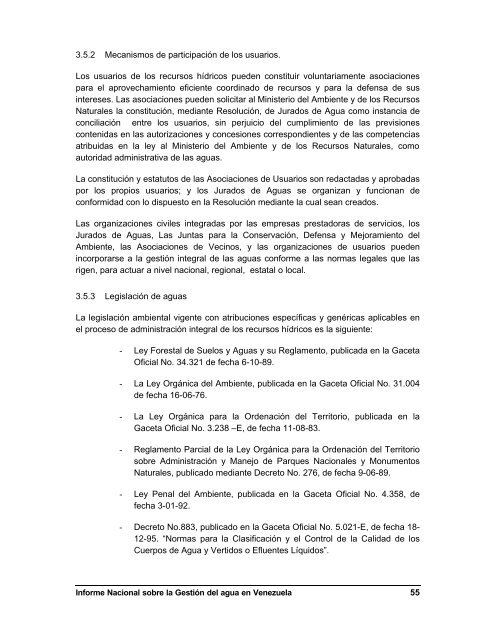 3.5.2 Mecanismos de participación de los usuarios.

Los usuarios de los recursos hídricos pueden constituir voluntariamente asociaciones para el aprovechamiento eficiente coordinado de recursos y para la defensa de sus intereses. Las asociaciones pueden solicitar al Ministerio del Ambiente y de los Recursos Naturales la constitución, mediante Resolución, de Jurados de Agua como instancia de conciliación entre los usuarios, sin perjuicio del cumplimiento de las previsiones contenidas en las autorizaciones y concesiones correspondientes y de las competencias atribuidas en la ley al Ministerio del Ambiente y de los Recursos Naturales, como autoridad administrativa de las aguas.

La constitución y estatutos de las Asociaciones de Usuarios son redactadas y aprobadas por los propios usuarios; y los Jurados de Aguas se organizan y funcionan de conformidad con lo dispuesto en la Resolución mediante la cual sean creados.

Las organizaciones civiles integradas por las empresas prestadoras de servicios, los Jurados de Aguas, Las Juntas para la Conservación, Defensa y Mejoramiento del Ambiente, las Asociaciones de Vecinos, y las organizaciones de usuarios pueden incorporarse a la gestión integral de las aguas conforme a las normas legales que las rigen, para actuar a nivel nacional, regional, estatal o local.

3.5.3 Legislación de aguas

La legislación ambiental vigente con atribuciones específicas y genéricas aplicables en el proceso de administración integral de los recursos hídricos es la siguiente:

- Ley Forestal de Suelos y Aguas y su Reglamento, publicada en la Gaceta Oficial No. 34.321 de fecha 6-10-89.

- La Ley Orgánica del Ambiente, publicada en la Gaceta Oficial No. 31.004 de fecha 16-06-76.

- La Ley Orgánica para la Ordenación del Territorio, publicada en la Gaceta Oficial No. 3.238 –E, de fecha 11-08-83.

- Reglamento Parcial de la Ley Orgánica para la Ordenación del Territorio sobre Administración y Manejo de Parques Nacionales y Monumentos Naturales, publicado mediante Decreto No. 276, de fecha 9-06-89.

- Ley Penal del Ambiente, publicada en la Gaceta Oficial No. 4.358, de fecha 3-01-92.

- Decreto No.883, publicado en la Gaceta Oficial No. 5.021-E, de fecha 18-12-95. "Normas para la Clasificación y el Control de la Calidad de los Cuerpos de Agua y Vertidos o Efluentes Líquidos".

Informe Nacional sobre la Gestión del agua en Venezuela 55